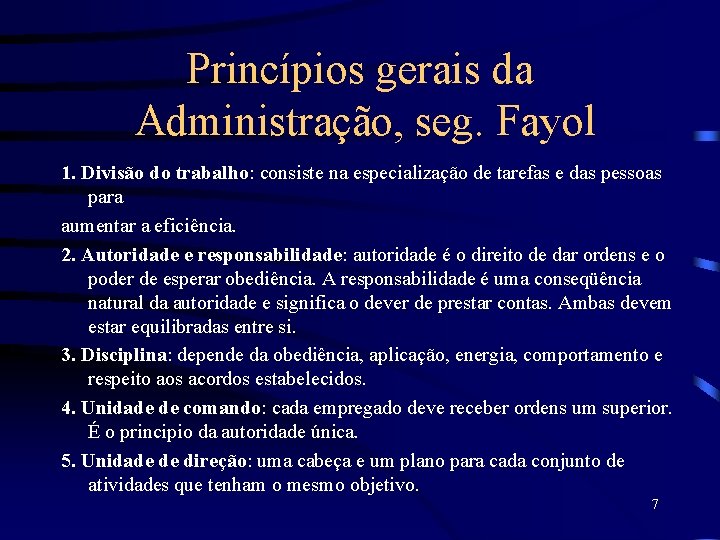 Princípios gerais da Administração, seg. Fayol

1. Divisão do trabalho: consiste na especialização de tarefas e das pessoas para

aumentar a eficiência.

2. Autoridade e responsabilidade: autoridade é o direito de dar ordens e o poder de esperar obediência. A responsabilidade é uma conseqüência natural da autoridade e significa o dever de prestar contas. Ambas devem estar equilibradas entre si.

3. Disciplina: depende da obediência, aplicação, energia, comportamento e respeito aos acordos estabelecidos.

4. Unidade de comando: cada empregado deve receber ordens um superior. É o principio da autoridade única.

5. Unidade de direção: uma cabeça e um plano para cada conjunto de atividades que tenham o mesmo objetivo.

7